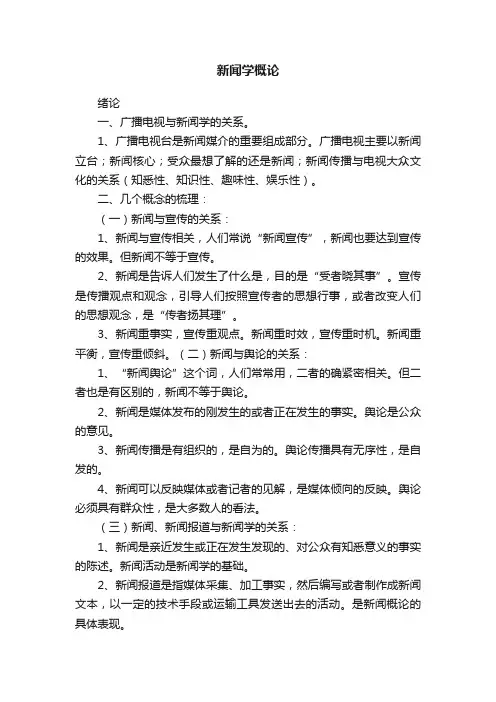 新闻学概论

绪论

一、广播电视与新闻学的关系。

1、广播电视台是新闻媒介的重要组成部分。广播电视主要以新闻立台；新闻核心；受众最想了解的还是新闻；新闻传播与电视大众文化的关系（知悉性、知识性、趣味性、娱乐性）。

二、几个概念的梳理：

（一）新闻与宣传的关系：

1、新闻与宣传相关，人们常说“新闻宣传”，新闻也要达到宣传的效果。但新闻不等于宣传。

2、新闻是告诉人们发生了什么是，目的是“受者晓其事”。宣传是传播观点和观念，引导人们按照宣传者的思想行事，或者改变人们的思想观念，是“传者扬其理”。

3、新闻重事实，宣传重观点。新闻重时效，宣传重时机。新闻重平衡，宣传重倾斜。（二）新闻与舆论的关系：

1、“新闻舆论”这个词，人们常常用，二者的确紧密相关。但二者也是有区别的，新闻不等于舆论。

2、新闻是媒体发布的刚发生的或者正在发生的事实。舆论是公众的意见。

3、新闻传播是有组织的，是自为的。舆论传播具有无序性，是自发的。

4、新闻可以反映媒体或者记者的见解，是媒体倾向的反映。舆论必须具有群众性，是大多数人的看法。

（三）新闻、新闻报道与新闻学的关系：

1、新闻是亲近发生或正在发生发现的、对公众有知悉意义的事实的陈述。新闻活动是新闻学的基础。

2、新闻报道是指媒体采集、加工事实，然后编写或者制作成新闻文本，以一定的技术手段或运输工具发送出去的活动。是新闻概论的具体表现。